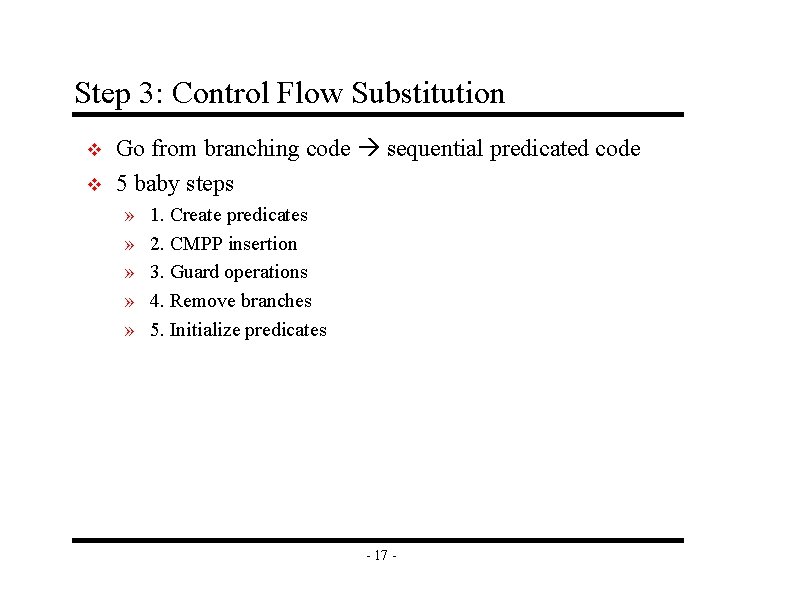 Step 3: Control Flow Substitution

❖ Go from branching code → sequential predicated code

❖ 5 baby steps

» 1. Create predicates

» 2. CMPP insertion

» 3. Guard operations

» 4. Remove branches

» 5. Initialize predicates

- 17 -